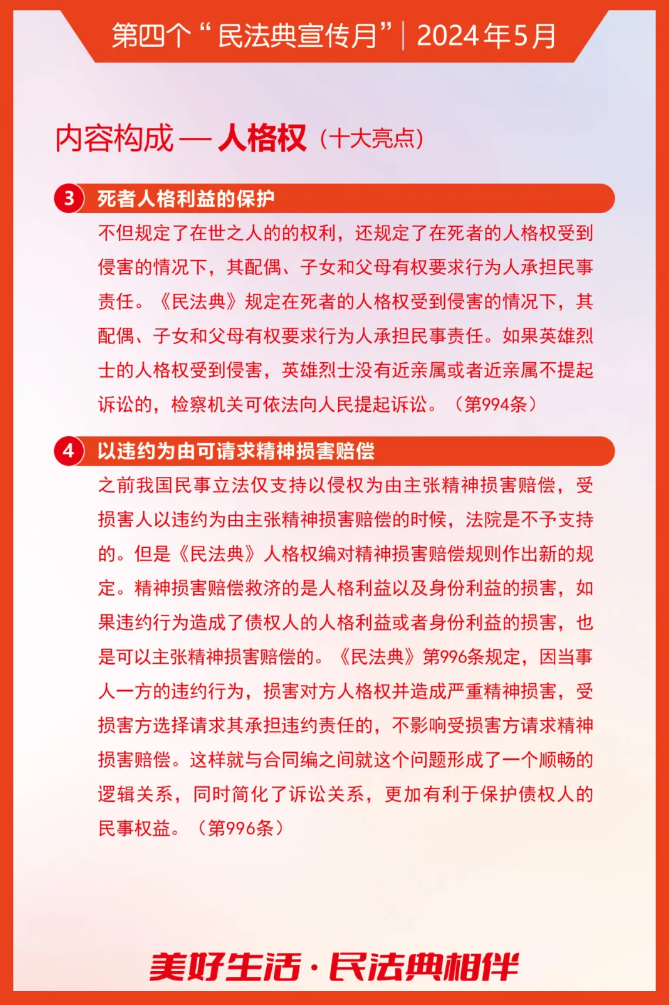 第四个“民法典宣传月”| 2024年5月

内容构成 — 人格权（十大亮点）

3 死者人格利益的保护

不但规定了在世之人的的权利，还规定了在死者的人格权受到侵害的情况下，其配偶、子女和父母有权要求行为人承担民事责任。《民法典》规定在死者的人格权受到侵害的情况下，其配偶、子女和父母有权要求行为人承担民事责任。如果英雄烈士的人格权受到侵害，英雄烈士没有近亲属或者近亲属不提起诉讼的，检察机关可依法向人民提起诉讼。（第994条）

4 以违约为由可请求精神损害赔偿

之前我国民事立法仅支持以侵权为由主张精神损害赔偿，受损害人以违约为由主张精神损害赔偿的时候，法院是不予支持的。但是《民法典》人格权编对精神损害赔偿规则作出新的规定。精神损害赔偿救济的是人格利益以及身份利益的损害，如果违约行为造成了债权人的人格利益或者身份利益的损害，也是可以主张精神损害赔偿的。《民法典》第996条规定，因当事人一方的违约行为，损害对方人格权并造成严重精神损害，受损害方选择请求其承担违约责任的，不影响受损害方请求精神损害赔偿。这样就与合同编之间就这个问题形成了一个顺畅的逻辑关系，同时简化了诉讼关系，更加有利于保护债权人的民事权益。（第996条）

美好生活·民法典相伴